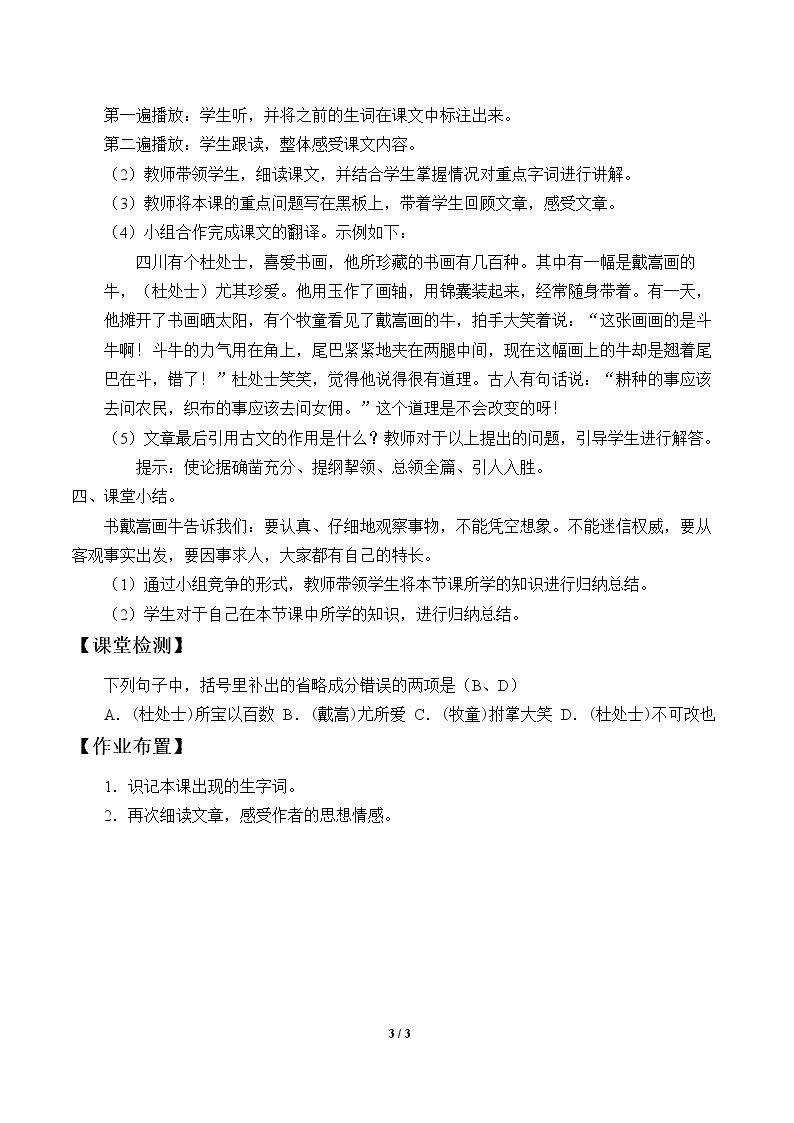 第一遍播放：学生听，并将之前的生词在课文中标注出来。

第二遍播放：学生跟读，整体感受课文内容。

（2）教师带领学生，细读课文，并结合学生掌握情况对重点字词进行讲解。

（3）教师将本课的重点问题写在黑板上，带着学生回顾文章，感受文章。

（4）小组合作完成课文的翻译。示例如下：

四川有个杜处士，喜爱书画，他所珍藏的书画有几百种。其中有一幅是戴嵩画的牛，（杜处士）尤其珍爱。他用玉作了画轴，用锦囊装起来，经常随身带着。有一天，他摊开了书画晒太阳，有个牧童看见了戴嵩画的牛，拍手大笑着说：“这张画画的是斗牛啊！斗牛的力气用在角上，尾巴紧紧地夹在两腿中间，现在这幅画上的牛却是翘着尾巴在斗，错了！”杜处士笑笑，觉得他说得很有道理。古人有句话说：“耕种的事应该去问农民，织布的事应该去问女佣。”这个道理是不会改变的呀!

（5）文章最后引用古文的作用是什么？教师对于以上提出的问题，引导学生进行解答。

提示：使论据确凿充分、提纲挈领、总领全篇、引人入胜。

四、课堂小结。

书戴嵩画牛告诉我们：要认真、仔细地观察事物，不能凭空想象。不能迷信权威，要从客观事实出发，要因事求人，大家都有自己的特长。

（1）通过小组竞争的形式，教师带领学生将本节课所学的知识进行归纳总结。

（2）学生对于自己在本节课中所学的知识，进行归纳总结。

【课堂检测】

下列句子中，括号里补出的省略成分错误的两项是（B、D）

A.(杜处士)所宝以百数 B.(戴嵩)尤所爱 C.(牧童)拊掌大笑 D.(杜处士)不可改也

【作业布置】

1.识记本课出现的生字词。

2.再次细读文章，感受作者的思想情感。

3 / 3